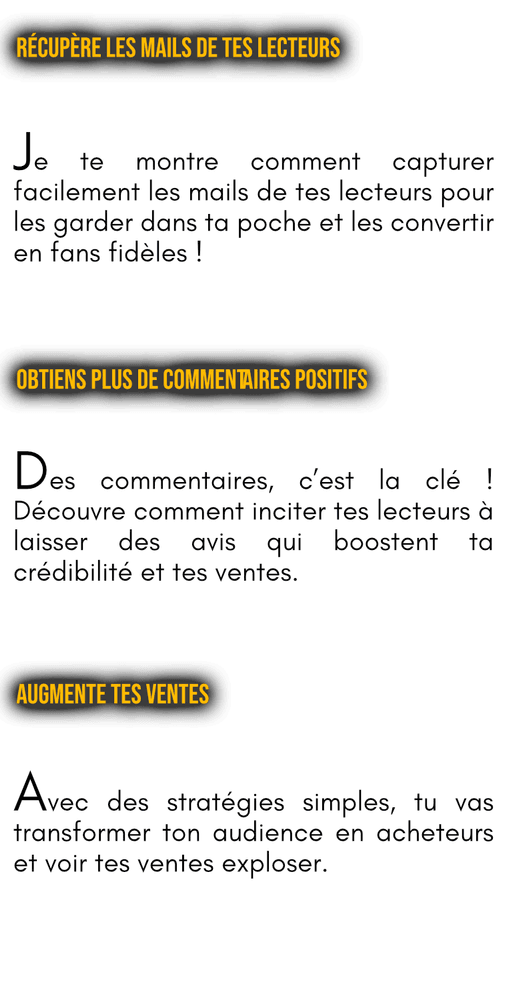 RÉCUPÈRE LES MAILS DE TES LECTEURS

Je te montre comment capturer facilement les mails de tes lecteurs pour les garder dans ta poche et les convertir en fans fidèles !

OBTIENS PLUS DE COMMENTAIRES POSITIFS

Des commentaires, c'est la clé ! Découvre comment inciter tes lecteurs à laisser des avis qui boostent ta crédibilité et tes ventes.

AUGMENTE TES VENTES

Avec des stratégies simples, tu vas transformer ton audience en acheteurs et voir tes ventes exploser.